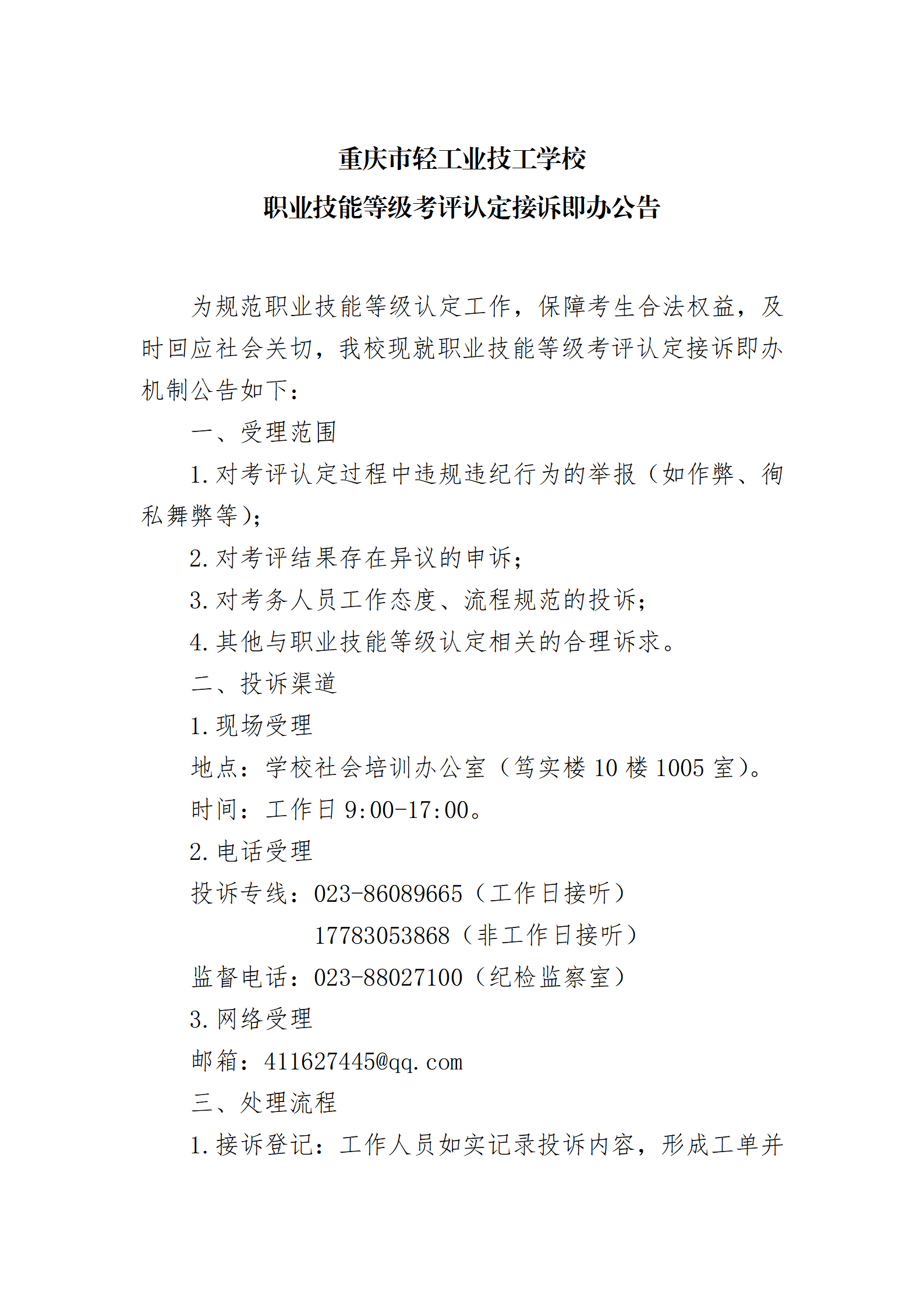 重庆市轻工业技工学校
职业技能等级考评认定接诉即办公告

为规范职业技能等级认定工作，保障考生合法权益，及时回应社会关切，我校现就职业技能等级考评认定接诉即办机制公告如下：

一、受理范围

1. 对考评认定过程中违规违纪行为的举报（如作弊、徇私舞弊等）；

2. 对考评结果存在异议的申诉；

3. 对考务人员工作态度、流程规范的投诉；

4. 其他与职业技能等级认定相关的合理诉求。

二、投诉渠道

1. 现场受理

地点：学校社会培训办公室（笃实楼 10 楼 1005 室）。

时间：工作日 9:00-17:00。

2. 电话受理

投诉专线：023-86089665（工作日接听）

17783053868（非工作日接听）

监督电话：023-88027100（纪检监察室）

3. 网络受理

邮箱：411627445@qq.com

三、处理流程

1. 接诉登记：工作人员如实记录投诉内容，形成工单并